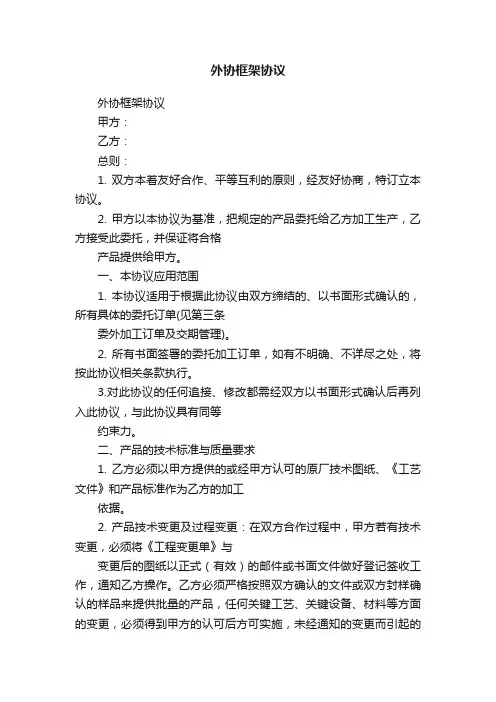 外协框架协议

外协框架协议

甲方：

乙方：

总则：

1. 双方本着友好合作、平等互利的原则，经友好协商，特订立本协议。

2. 甲方以本协议为基准，把规定的产品委托给乙方加工生产，乙方接受此委托，并保证将合格

产品提供给甲方。

一、本协议应用范围

1. 本协议适用于根据此协议由双方缔结的、以书面形式确认的，所有具体的委托订单(见第三条

委外加工订单及交期管理)。

2. 所有书面签署的委托加工订单，如有不明确、不详尽之处，将按此协议相关条款执行。

3.对此协议的任何追接、修改都需经双方以书面形式确认后再列入此协议，与此协议具有同等

约束力。

二、产品的技术标准与质量要求

1. 乙方必须以甲方提供的或经甲方认可的原厂技术图纸、《工艺文件》和产品标准作为乙方的加工

依据。

2. 产品技术变更及过程变更：在双方合作过程中，甲方若有技术变更，必须将《工程变更单》与

变更后的图纸以正式（有效）的邮件或书面文件做好登记签收工作，通知乙方操作。乙方必须严格按照双方确认的文件或双方封样确认的样品来提供批量的产品，任何关键工艺、关键设备、材料等方面的变更，必须得到甲方的认可后方可实施，未经通知的变更而引起的